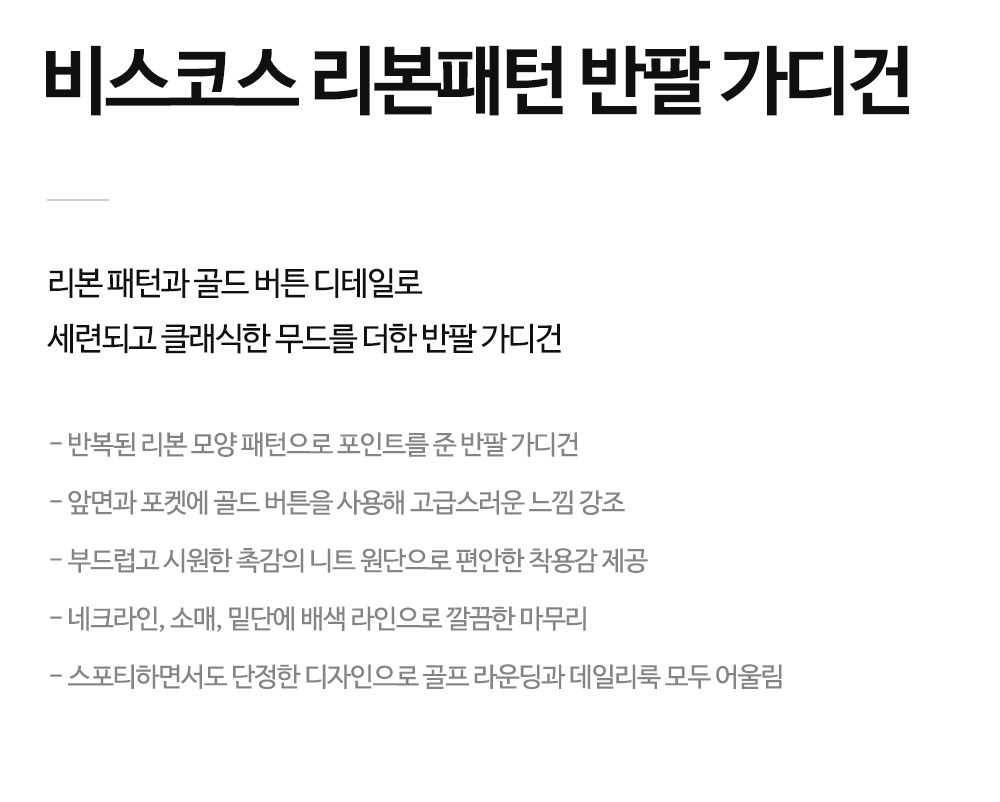 비스코스 리본패턴 반팔 가디건

리본 패턴과 골드 버튼 디테일로
세련되고 클래식한 무드를 더한 반팔 가디건

- 반복된 리본 모양 패턴으로 포인트를 준 반팔 가디건

- 앞면과 포켓에 골드 버튼을 사용해 고급스러운 느낌 강조

- 부드럽고 시원한 촉감의 니트 원단으로 편안한 착용감 제공

- 네크라인, 소매, 밑단에 배색 라인으로 깔끔한 마무리

- 스포티하면서도 단정한 디자인으로 골프 라운딩과 데일리룩 모두 어울림